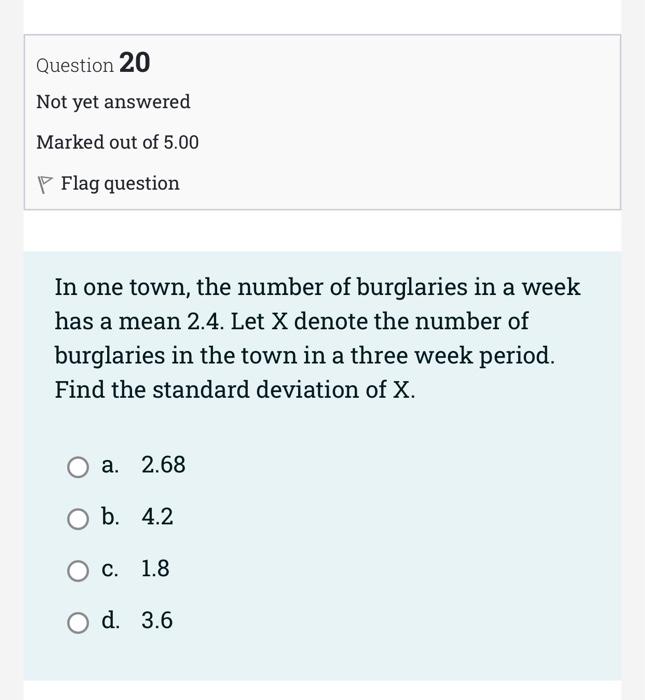 Question 20

Not yet answered

Marked out of 5.00

Flag question

In one town, the number of burglaries in a week has a mean 2.4. Let X denote the number of burglaries in the town in a three week period. Find the standard deviation of X.

a. 2.68

b. 4.2

c. 1.8

d. 3.6